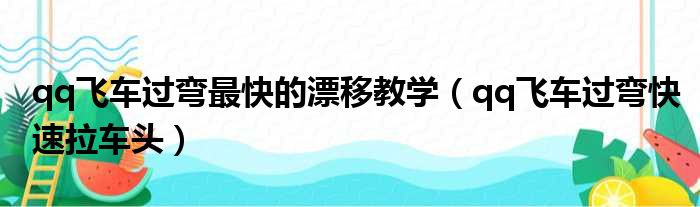 qq飞车过弯最快的漂移教学（qq飞车过弯快速拉车头）